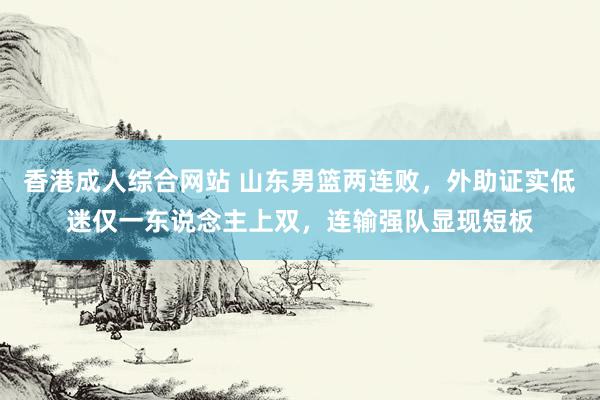 香港成人综合网站 山东男篮两连败，外助证实低迷仅一东说念主上双，连输强队显现短板